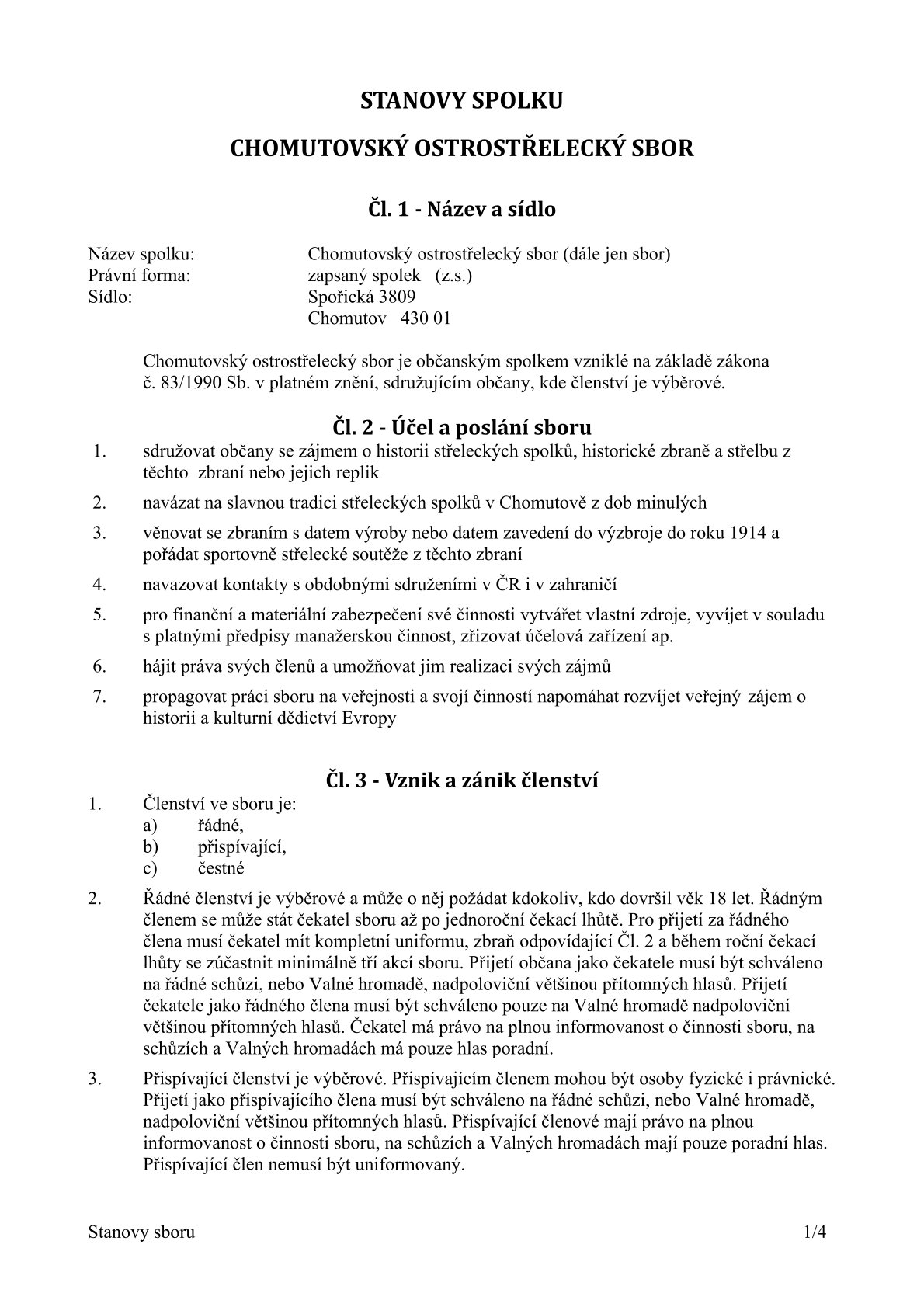 STANOVY SPOLKU

CHOMUTOVSKÝ OSTROSTŘELECKÝ SBOR

Čl. 1 - Název a sídlo

Název spolku: Chomutovský ostrostřelecký sbor (dále jen sbor)
Právní forma: zapsaný spolek (z.s.)
Sídlo: Spořická 3809
Chomutov 430 01

Chomutovský ostrostřelecký sbor je občanským spolkem vzniklé na základě zákona č. 83/1990 Sb. v platném znění, sdružujícím občany, kde členství je výběrové.

Čl. 2 - Účel a poslání sboru

1. sdružovat občany se zájmem o historii střeleckých spolků, historické zbraně a střelbu z těchto zbraní nebo jejich replik

2. navázat na slavnou tradici střeleckých spolků v Chomutově z dob minulých

3. věnovat se zbraním s datem výroby nebo datem zavedení do výzbroje do roku 1914 a pořádat sportovně střelecké soutěže z těchto zbraní

4. navazovat kontakty s obdobnými sdruženími v ČR i v zahraničí

5. pro finanční a materiální zabezpečení své činnosti vytvářet vlastní zdroje, vyvíjet v souladu s platnými předpisy manažerskou činnost, zřizovat účelová zařízení ap.

6. hájit práva svých členů a umožňovat jim realizaci svých zájmů

7. propagovat práci sboru na veřejnosti a svojí činností napomáhat rozvíjet veřejný zájem o historii a kulturní dědictví Evropy

Čl. 3 - Vznik a zánik členství

1. Členství ve sboru je:
a) řádné,
b) přispívající,
c) čestné

2. Řádné členství je výběrové a může o něj požádat kdokoliv, kdo dovršil věk 18 let. Řádným členem se může stát čekatel sboru až po jednoroční čekací lhůtě. Pro přijetí za řádného člena musí čekatel mít kompletní uniformu, zbraň odpovídající Čl. 2 a během roční čekací lhůty se zúčastnit minimálně tří akcí sboru. Přijetí občana jako čekatele musí být schváleno na řádné schůzi, nebo Valné hromadě, nadpoloviční většinou přítomných hlasů. Přijetí čekatele jako řádného člena musí být schváleno pouze na Valné hromadě nadpoloviční většinou přítomných hlasů. Čekatel má právo na plnou informovanost o činnosti sboru, na schůzích a Valných hromadách má pouze hlas poradní.

3. Přispívající členství je výběrové. Přispívajícím členem mohou být osoby fyzické i právnické. Přijetí jako přispívajícího člena musí být schváleno na řádné schůzi, nebo Valné hromadě, nadpoloviční většinou přítomných hlasů. Přispívající členové mají právo na plnou informovanost o činnosti sboru, na schůzích a Valných hromadách mají pouze poradní hlas. Přispívající člen nemusí být uniformovaný.

Stanovy sboru 1/4